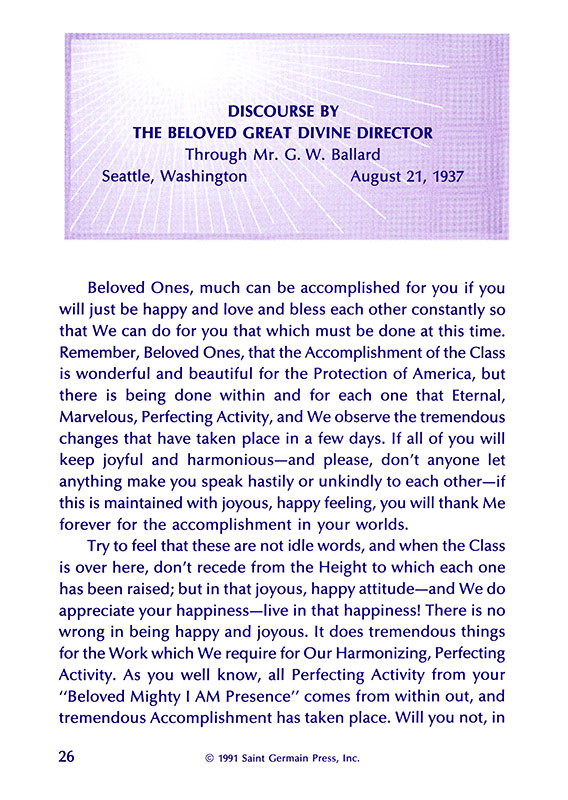 DISCOURSE BY
THE BELOVED GREAT DIVINE DIRECTOR
Through Mr. G. W. Ballard
Seattle, Washington August 21, 1937

Beloved Ones, much can be accomplished for you if you will just be happy and love and bless each other constantly so that We can do for you that which must be done at this time. Remember, Beloved Ones, that the Accomplishment of the Class is wonderful and beautiful for the Protection of America, but there is being done within and for each one that Eternal, Marvelous, Perfecting Activity, and We observe the tremendous changes that have taken place in a few days. If all of you will keep joyful and harmonious—and please, don't anyone let anything make you speak hastily or unkindly to each other—if this is maintained with joyous, happy feeling, you will thank Me forever for the accomplishment in your worlds.

Try to feel that these are not idle words, and when the Class is over here, don't recede from the Height to which each one has been raised; but in that joyous, happy attitude—and We do appreciate your happiness—live in that happiness! There is no wrong in being happy and joyous. It does tremendous things for the Work which We require for Our Harmonizing, Perfecting Activity. As you well know, all Perfecting Activity from your "Beloved Mighty I AM Presence" comes from within out, and tremendous Accomplishment has taken place. Will you not, in

26 © 1991 Saint Germain Press, Inc.